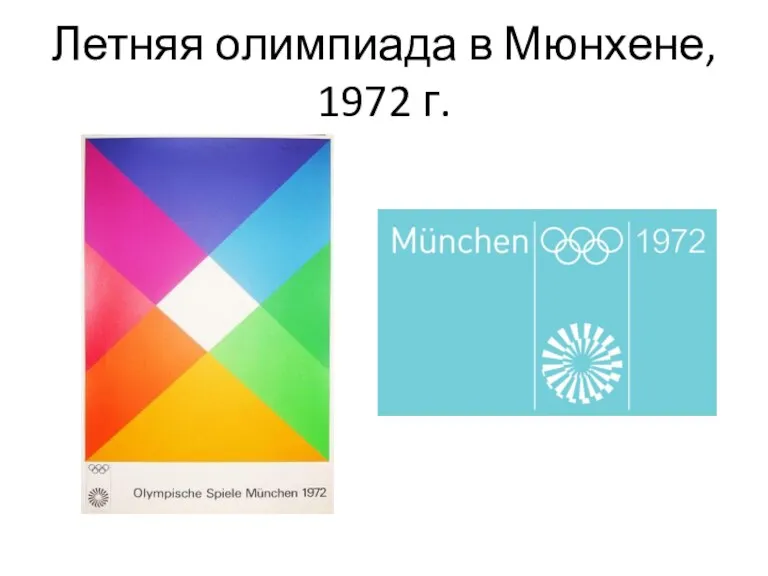 Летняя олимпиада в Мюнхене, 1972 г.

Olympische Spiele München 1972

München 1972